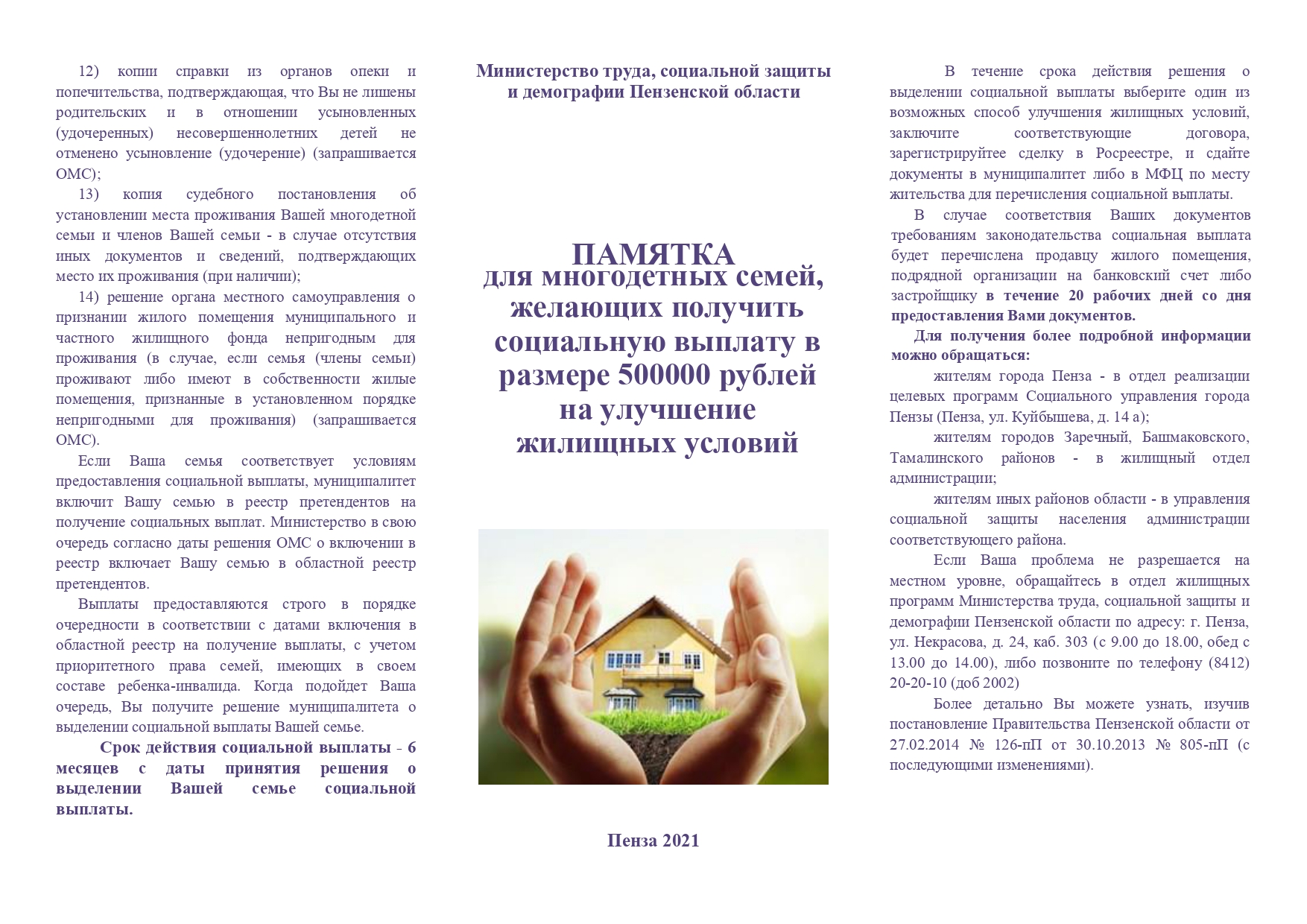 12) копии справки из органов опеки и попечительства, подтверждающая, что Вы не лишены родительских и в отношении усыновленных (удочеренных) несовершеннолетних детей не отменено усыновление (удочерение) (запрашивается ОМС);

13) копия судебного постановления об установлении места проживания Вашей многодетной семьи и членов Вашей семьи - в случае отсутствия иных документов и сведений, подтверждающих место их проживания (при наличии);

14) решение органа местного самоуправления о признании жилого помещения муниципального и частного жилищного фонда непригодным для проживания (в случае, если семья (члены семьи) проживают либо имеют в собственности жилые помещения, признанные в установленном порядке непригодными для проживания) (запрашивается ОМС).

Если Ваша семья соответствует условиям предоставления социальной выплаты, муниципалитет включит Вашу семью в реестр претендентов на получение социальных выплат. Министерство в свою очередь согласно даты решения ОМС о включении в реестр включает Вашу семью в областной реестр претендентов.

Выплаты предоставляются строго в порядке очередности в соответствии с датами включения в областной реестр на получение выплаты, с учетом приоритетного права семей, имеющих в своем составе ребенка-инвалида. Когда подойдет Ваша очередь, Вы получите решение муниципалитета о выделении социальной выплаты Вашей семье.

Срок действия социальной выплаты - 6 месяцев с даты принятия решения о выделении Вашей семье социальной выплаты.

Министерство труда, социальной защиты и демографии Пензенской области

ПАМЯТКА
для многодетных семей, желающих получить социальную выплату в размере 500000 рублей на улучшение жилищных условий

Пенза 2021

В течение срока действия решения о выделении социальной выплаты выберите один из возможных способ улучшения жилищных условий, заключите соответствующие договора, зарегистрируйтее сделку в Росреестре, и сдайте документы в муниципалитет либо в МФЦ по месту жительства для перечисления социальной выплаты.

В случае соответствия Ваших документов требованиям законодательства социальная выплата будет перечислена продавцу жилого помещения, подрядной организации на банковский счет либо застройщику в течение 20 рабочих дней со дня предоставления Вами документов.

Для получения более подробной информации можно обращаться:

жителям города Пенза - в отдел реализации целевых программ Социального управления города Пензы (Пенза, ул. Куйбышева, д. 14 а);

жителям городов Заречный, Башмаковского, Тамалинского районов - в жилищный отдел администрации;

жителям иных районов области - в управления социальной защиты населения администрации соответствующего района.

Если Ваша проблема не разрешается на местном уровне, обращайтесь в отдел жилищных программ Министерства труда, социальной защиты и демографии Пензенской области по адресу: г. Пенза, ул. Некрасова, д. 24, каб. 303 (с 9.00 до 18.00, обед с 13.00 до 14.00), либо позвоните по телефону (8412) 20-20-10 (доб 2002)

Более детально Вы можете узнать, изучив постановление Правительства Пензенской области от 27.02.2014 № 126-пП от 30.10.2013 № 805-пП (с последующими изменениями).